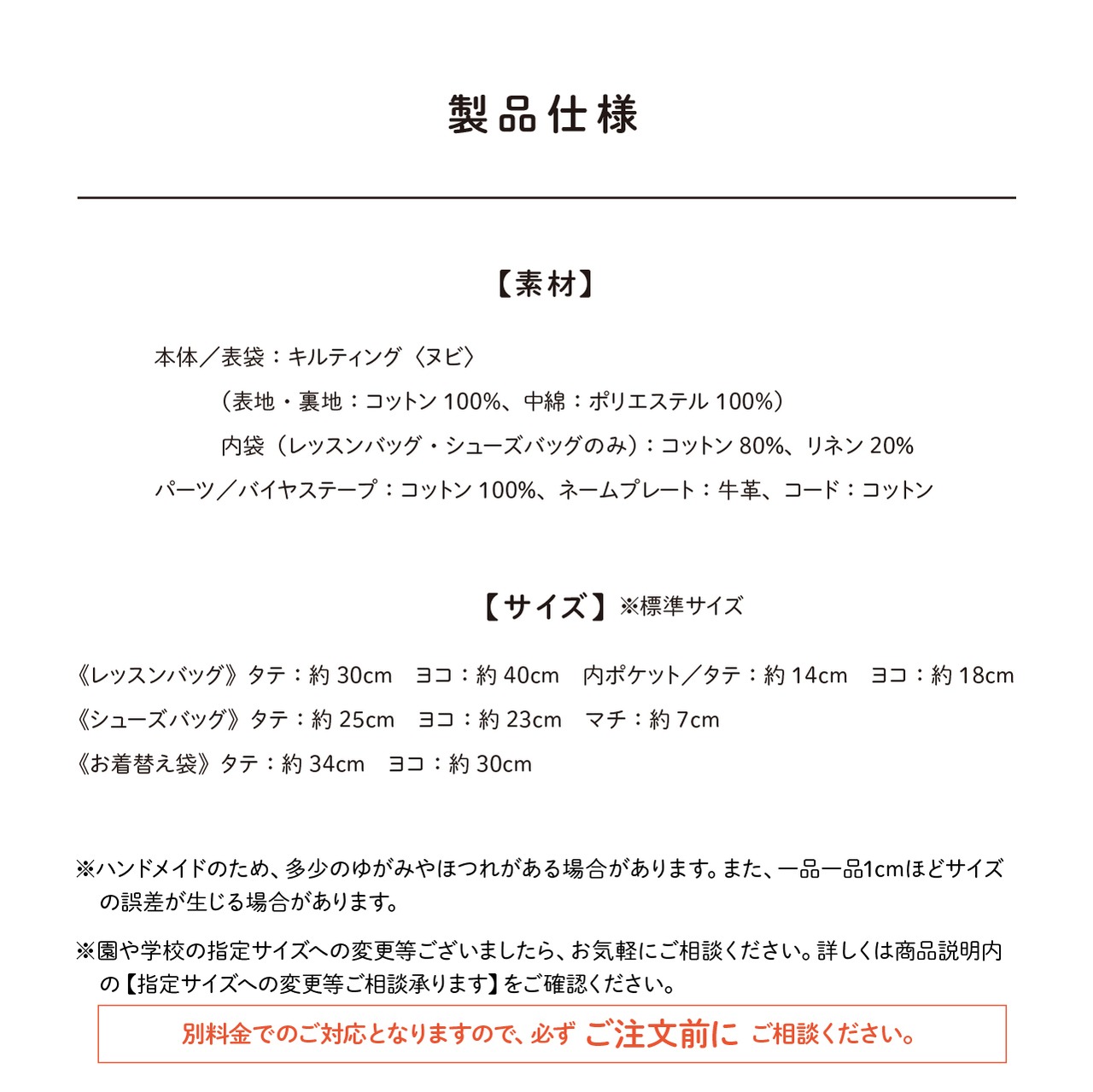 製品仕様

【素材】

本体／表袋：キルティング〈ヌビ〉
（表地・裏地：コットン 100%、中綿：ポリエステル 100%）
内袋（レッスンバッグ・シューズバッグのみ）：コットン 80%、リネン 20%
パーツ／バイヤステープ：コットン 100%、ネームプレート：牛革、コード：コットン

【サイズ】※標準サイズ

《レッスンバッグ》タテ：約 30cm　ヨコ：約 40cm　内ポケット／タテ：約 14cm　ヨコ：約 18cm
《シューズバッグ》タテ：約 25cm　ヨコ：約 23cm　マチ：約 7cm
《お着替え袋》タテ：約 34cm　ヨコ：約 30cm

※ハンドメイドのため、多少のゆがみやほつれがある場合があります。また、一品一品1cmほどサイズの誤差が生じる場合があります。

※園や学校の指定サイズへの変更等ございましたら、お気軽にご相談ください。詳しくは商品説明内の【指定サイズへの変更等ご相談承ります】をご確認ください。

別料金でのご対応となりますので、必ず ご注文前に ご相談ください。